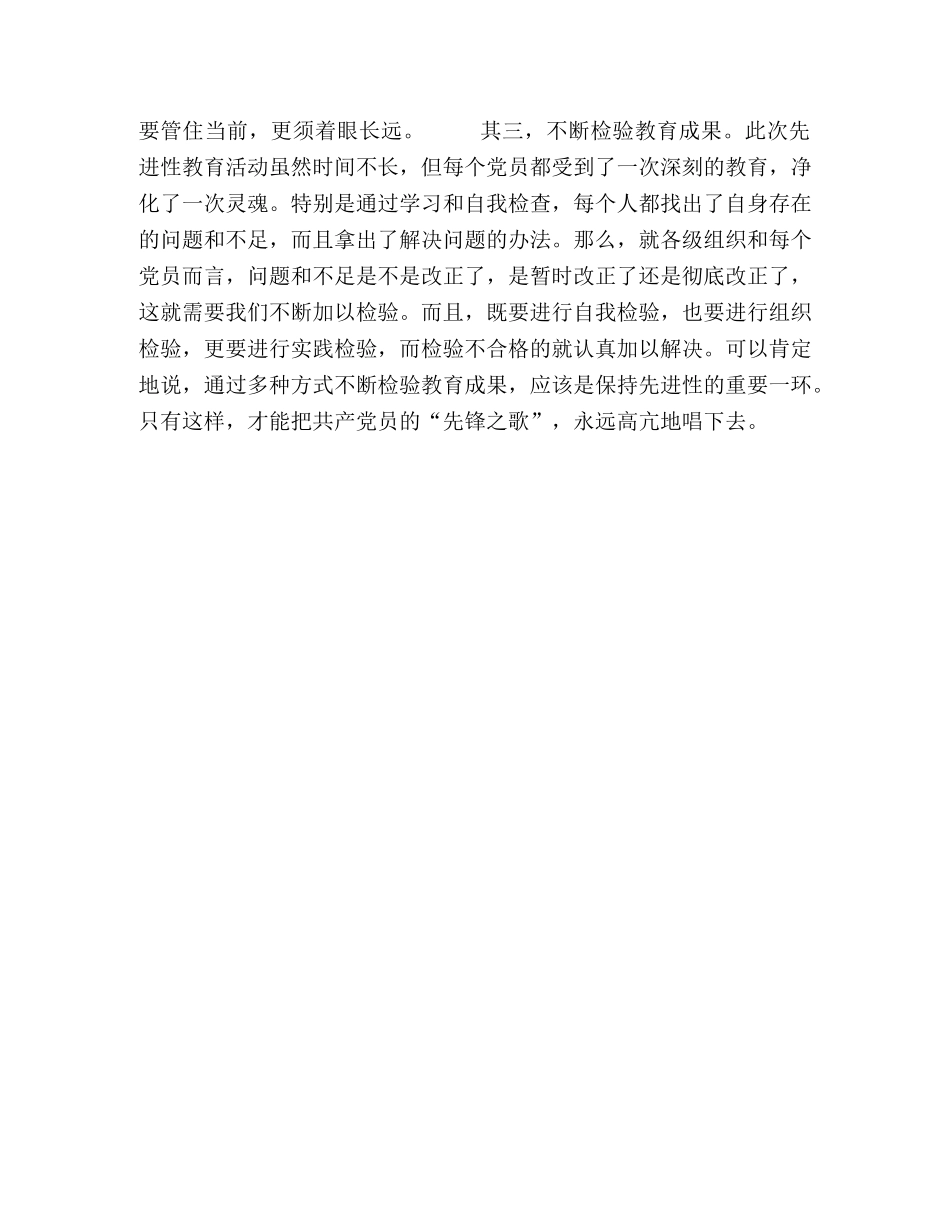 要管住当前，更须着眼长远。 其三，不断检验教育成果。此次先进性教育活动虽然时间不长，但每个党员都受到了一次深刻的教育，净化了一次灵魂。特别是通过学习和自我检查，每个人都找出了自身存在的问题和不足，而且拿出了解决问题的办法。那么，就各级组织和每个党员而言，问题和不足是不是改正了，是暂时改正了还是彻底改正了，这就需要我们不断加以检验。而且，既要进行自我检验，也要进行组织检验，更要进行实践检验，而检验不合格的就认真加以解决。可以肯定地说，通过多种方式不断检验教育成果，应该是保持先进性的重要一环。只有这样，才能把共产党员的“先锋之歌”，永远高亢地唱下去。